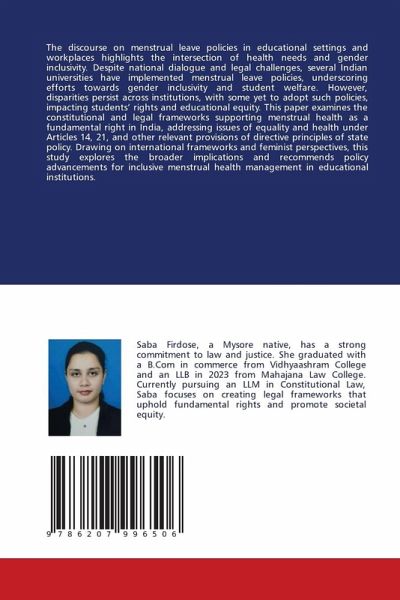 The discourse on menstrual leave policies in educational settings and workplaces highlights the intersection of health needs and gender inclusivity. Despite national dialogue and legal challenges, several Indian universities have implemented menstrual leave policies, underscoring efforts towards gender inclusivity and student welfare. However, disparities persist across institutions, with some yet to adopt such policies, impacting students' rights and educational equity. This paper examines the constitutional and legal frameworks supporting menstrual health as a fundamental right in India, addressing issues of equality and health under Articles 14, 21, and other relevant provisions of directive principles of state policy. Drawing on international frameworks and feminist perspectives, this study explores the broader implications and recommends policy advancements for inclusive menstrual health management in educational institutions.

Saba Firdose, a Mysore native, has a strong commitment to law and justice. She graduated with a B.Com in commerce from Vidhyaashram College and an LLB in 2023 from Mahajana Law College. Currently pursuing an LLM in Constitutional Law, Saba focuses on creating legal frameworks that uphold fundamental rights and promote societal equity.

9 786207 996506